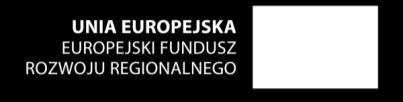 UNIA EUROPEJSKA
EUROPEJSKI FUNDUSZ
ROZWOJU REGIONALNEGO